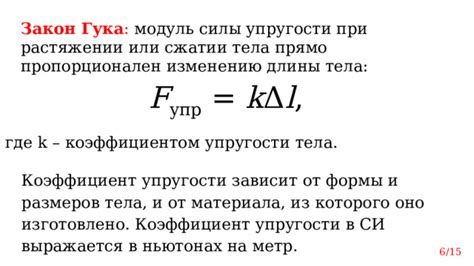 Закон Гука: модуль силы упругости при растяжении или сжатии тела прямо пропорционален изменению длины тела:

$F_{упр} = k\Delta l,$

где k – коэффициентом упругости тела.

Коэффициент упругости зависит от формы и размеров тела, и от материала, из которого оно изготовлено. Коэффициент упругости в СИ выражается в ньютонах на метр.

6/15